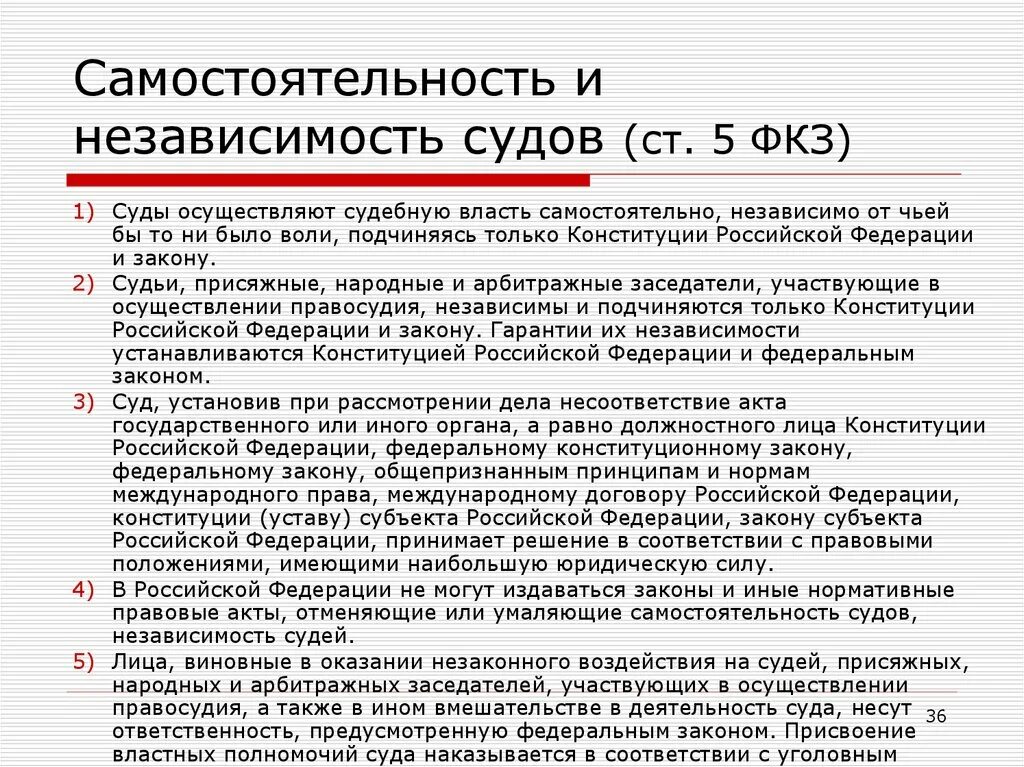 Самостоятельность и независимость судов (ст. 5 ФКЗ)

1) Суды осуществляют судебную власть самостоятельно, независимо от чьей бы то ни было воли, подчиняясь только Конституции Российской Федерации и закону.
2) Судьи, присяжные, народные и арбитражные заседатели, участвующие в осуществлении правосудия, независимы и подчиняются только Конституции Российской Федерации и закону. Гарантии их независимости устанавливаются Конституцией Российской Федерации и федеральным законом.
3) Суд, установив при рассмотрении дела несоответствие акта государственного или иного органа, а равно должностного лица Конституции Российской Федерации, федеральному конституционному закону, федеральному закону, общепризнанным принципам и нормам международного права, международному договору Российской Федерации, конституции (уставу) субъекта Российской Федерации, закону субъекта Российской Федерации, принимает решение в соответствии с правовыми положениями, имеющими наибольшую юридическую силу.
4) В Российской Федерации не могут издаваться законы и иные нормативные правовые акты, отменяющие или умаляющие самостоятельность судов, независимость судей.
5) Лица, виновные в оказании незаконного воздействия на судей, присяжных, народных и арбитражных заседателей, участвующих в осуществлении правосудия, а также в ином вмешательстве в деятельность суда, несут ответственность, предусмотренную федеральным законом. Присвоение властных полномочий суда наказывается в соответствии с уголовным

36